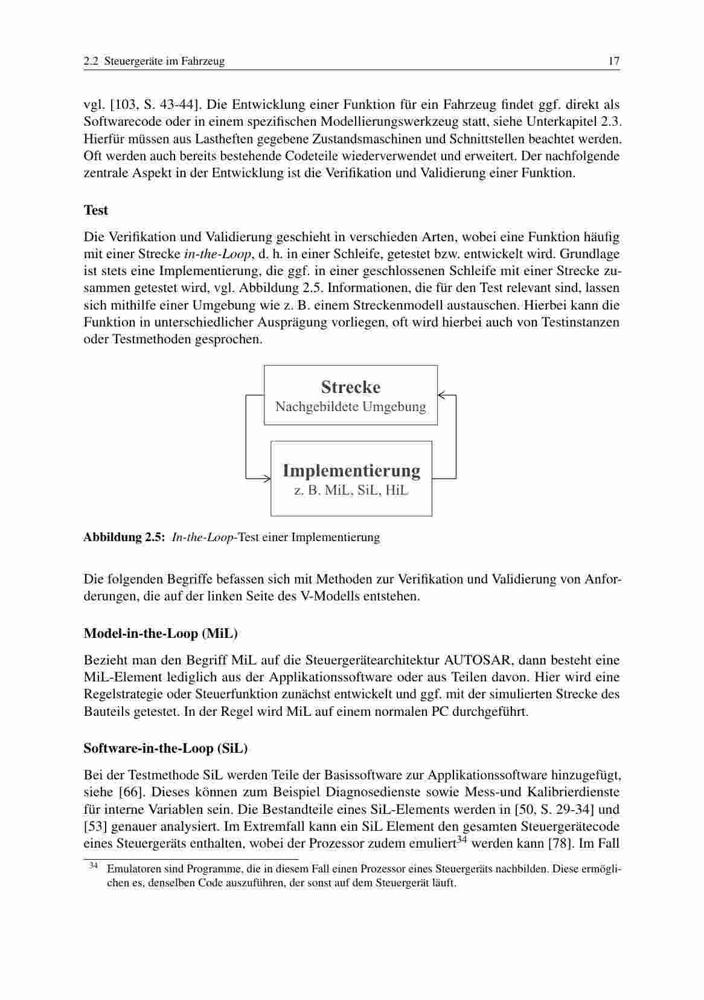 2.2 Steuergeräte im Fahrzeug

17

vgl. [103, S. 43-44]. Die Entwicklung einer Funktion für ein Fahrzeug findet ggf. direkt als Softwarecode oder in einem spezifischen Modellierungswerkzeug statt, siehe Unterkapitel 2.3. Hierfür müssen aus Lastheften gegebene Zustandsmaschinen und Schnittstellen beachtet werden. Oft werden auch bereits bestehende Codeteile wiederverwendet und erweitert. Der nachfolgende zentrale Aspekt in der Entwicklung ist die Verifikation und Validierung einer Funktion.

Test

Die Verifikation und Validierung geschieht in verschieden Arten, wobei eine Funktion häufig mit einer Strecke in-the-Loop, d. h. in einer Schleife, getestet bzw. entwickelt wird. Grundlage ist stets eine Implementierung, die ggf. in einer geschlossenen Schleife mit einer Strecke zusammen getestet wird, vgl. Abbildung 2.5. Informationen, die für den Test relevant sind, lassen sich mithilfe einer Umgebung wie z. B. einem Streckenmodell austauschen. Hierbei kann die Funktion in unterschiedlicher Ausprägung vorliegen, oft wird hierbei auch von Testinstanzen oder Testmethoden gesprochen.

Strecke
Nachgebildete Umgebung

Implementierung
z. B. MiL, SiL, HiL

Abbildung 2.5: In-the-Loop-Test einer Implementierung

Die folgenden Begriffe befassen sich mit Methoden zur Verifikation und Validierung von Anforderungen, die auf der linken Seite des V-Modells entstehen.

Model-in-the-Loop (MiL)

Bezieht man den Begriff MiL auf die Steuergerätearchitektur AUTOSAR, dann besteht eine MiL-Element lediglich aus der Applikationssoftware oder aus Teilen davon. Hier wird eine Regelstrategie oder Steuerfunktion zunächst entwickelt und ggf. mit der simulierten Strecke des Bauteils getestet. In der Regel wird MiL auf einem normalen PC durchgeführt.

Software-in-the-Loop (SiL)

Bei der Testmethode SiL werden Teile der Basissoftware zur Applikationssoftware hinzugefügt, siehe [66]. Dieses können zum Beispiel Diagnosedienste sowie Mess-und Kalibrierdienste für interne Variablen sein. Die Bestandteile eines SiL-Elements werden in [50, S. 29-34] und [53] genauer analysiert. Im Extremfall kann ein SiL Element den gesamten Steuergerätecode eines Steuergeräts enthalten, wobei der Prozessor zudem emuliert$^{34}$ werden kann [78]. Im Fall

$^{34}$ Emulatoren sind Programme, die in diesem Fall einen Prozessor eines Steuergeräts nachbilden. Diese ermöglichen es, denselben Code auszuführen, der sonst auf dem Steuergerät läuft.